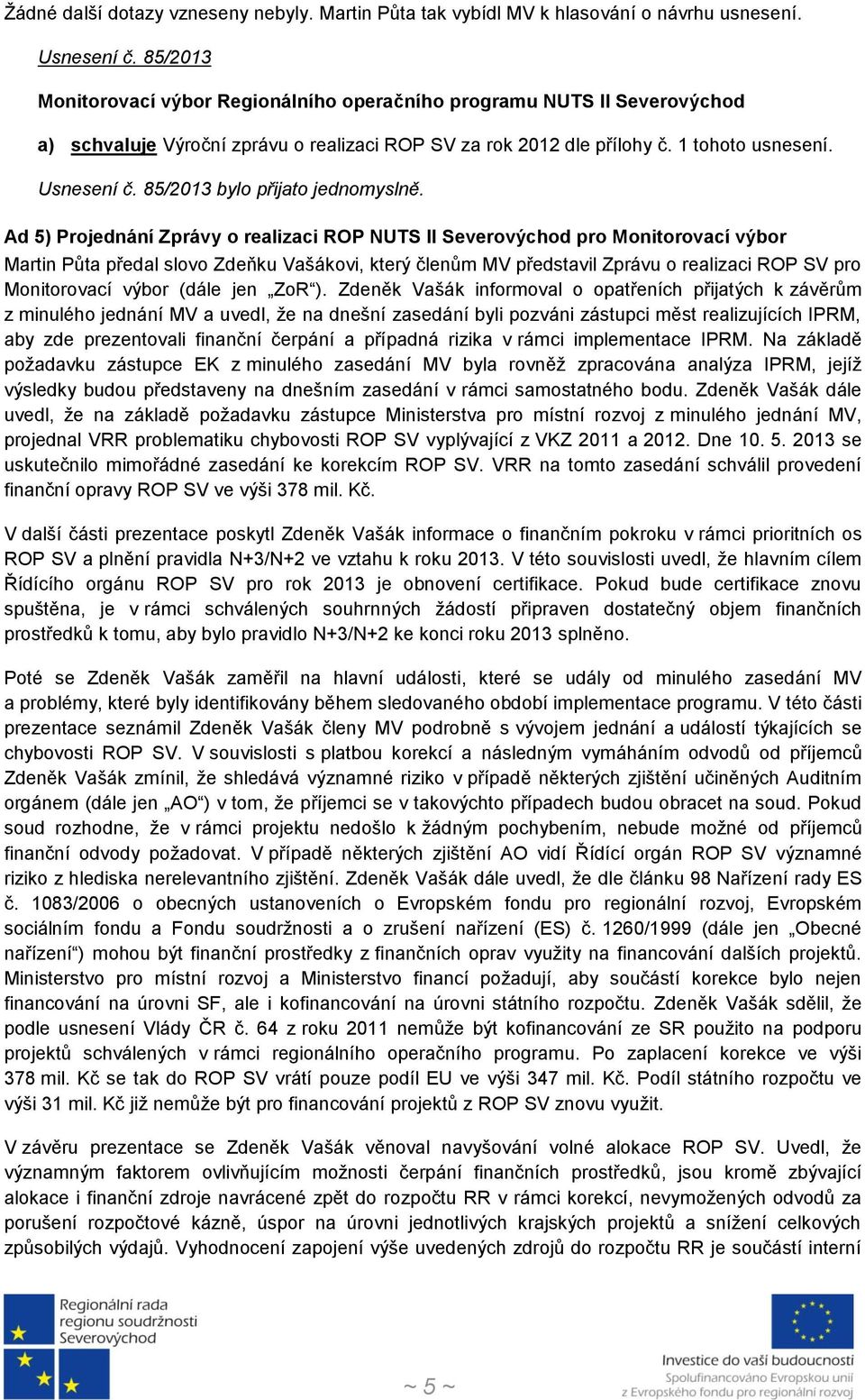 Žádné další dotazy vzneseny nebyly. Martin Půta tak vybídl MV k hlasování o návrhu usnesení.

Usnesení č. 85/2013

Monitorovací výbor Regionálního operačního programu NUTS II Severovýchod

a) schvaluje Výroční zprávu o realizaci ROP SV za rok 2012 dle přílohy č. 1 tohoto usnesení.

Usnesení č. 85/2013 bylo přijato jednomyslně.

Ad 5) Projednání Zprávy o realizaci ROP NUTS II Severovýchod pro Monitorovací výbor

Martin Půta předal slovo Zdeňku Vašákovi, který členům MV představil Zprávu o realizaci ROP SV pro Monitorovací výbor (dále jen „ZoR“). Zdeněk Vašák informoval o opatřeních přijatých k závěrům z minulého jednání MV a uvedl, že na dnešní zasedání byli pozváni zástupci měst realizujících IPRM, aby zde prezentovali finanční čerpání a případná rizika v rámci implementace IPRM. Na základě požadavku zástupce EK z minulého zasedání MV byla rovněž zpracována analýza IPRM, jejíž výsledky budou představeny na dnešním zasedání v rámci samostatného bodu. Zdeněk Vašák dále uvedl, že na základě požadavku zástupce Ministerstva pro místní rozvoj z minulého jednání MV, projednal VRR problematiku chybovosti ROP SV vyplývající z VKZ 2011 a 2012. Dne 10. 5. 2013 se uskutečnilo mimořádné zasedání ke korekcím ROP SV. VRR na tomto zasedání schválil provedení finanční opravy ROP SV ve výši 378 mil. Kč.

V další části prezentace poskytl Zdeněk Vašák informace o finančním pokroku v rámci prioritních os ROP SV a plnění pravidla N+3/N+2 ve vztahu k roku 2013. V této souvislosti uvedl, že hlavním cílem Řídícího orgánu ROP SV pro rok 2013 je obnovení certifikace. Pokud bude certifikace znovu spuštěna, je v rámci schválených souhrnných žádostí připraven dostatečný objem finančních prostředků k tomu, aby bylo pravidlo N+3/N+2 ke konci roku 2013 splněno.

Poté se Zdeněk Vašák zaměřil na hlavní události, které se udály od minulého zasedání MV a problémy, které byly identifikovány během sledovaného období implementace programu. V této části prezentace seznámil Zdeněk Vašák členy MV podrobně s vývojem jednání a událostí týkajících se chybovosti ROP SV. V souvislosti s platbou korekcí a následným vymáháním odvodů od příjemců Zdeněk Vašák zmínil, že shledává významné riziko v případě některých zjištění učiněných Auditním orgánem (dále jen „AO“) v tom, že příjemci se v takovýchto případech budou obracet na soud. Pokud soud rozhodne, že v rámci projektu nedošlo k žádným pochybením, nebude možné od příjemců finanční odvody požadovat. V případě některých zjištění AO vidí Řídící orgán ROP SV významné riziko z hlediska nerelevantního zjištění. Zdeněk Vašák dále uvedl, že dle článku 98 Nařízení rady ES č. 1083/2006 o obecných ustanoveních o Evropském fondu pro regionální rozvoj, Evropském sociálním fondu a Fondu soudržnosti a o zrušení nařízení (ES) č. 1260/1999 (dále jen „Obecné nařízení“) mohou být finanční prostředky z finančních oprav využity na financování dalších projektů. Ministerstvo pro místní rozvoj a Ministerstvo financí požadují, aby součástí korekce bylo nejen financování na úrovni SF, ale i kofinancování na úrovni státního rozpočtu. Zdeněk Vašák sdělil, že podle usnesení Vlády ČR č. 64 z roku 2011 nemůže být kofinancování ze SR použito na podporu projektů schválených v rámci regionálního operačního programu. Po zaplacení korekce ve výši 378 mil. Kč se tak do ROP SV vrátí pouze podíl EU ve výši 347 mil. Kč. Podíl státního rozpočtu ve výši 31 mil. Kč již nemůže být pro financování projektů z ROP SV znovu využit.

V závěru prezentace se Zdeněk Vašák věnoval navyšování volné alokace ROP SV. Uvedl, že významným faktorem ovlivňujícím možnosti čerpání finančních prostředků, jsou kromě zbývající alokace i finanční zdroje navrácené zpět do rozpočtu RR v rámci korekcí, nevymožených odvodů za porušení rozpočtové kázně, úspor na úrovni jednotlivých krajských projektů a snížení celkových způsobilých výdajů. Vyhodnocení zapojení výše uvedených zdrojů do rozpočtu RR je součástí interní

Regionální rada regionu soudržnosti Severovýchod

~ 5 ~

Investice do vaší budoucnosti
Spolufinancováno Evropskou unií z Evropského fondu pro regionální rozvoj